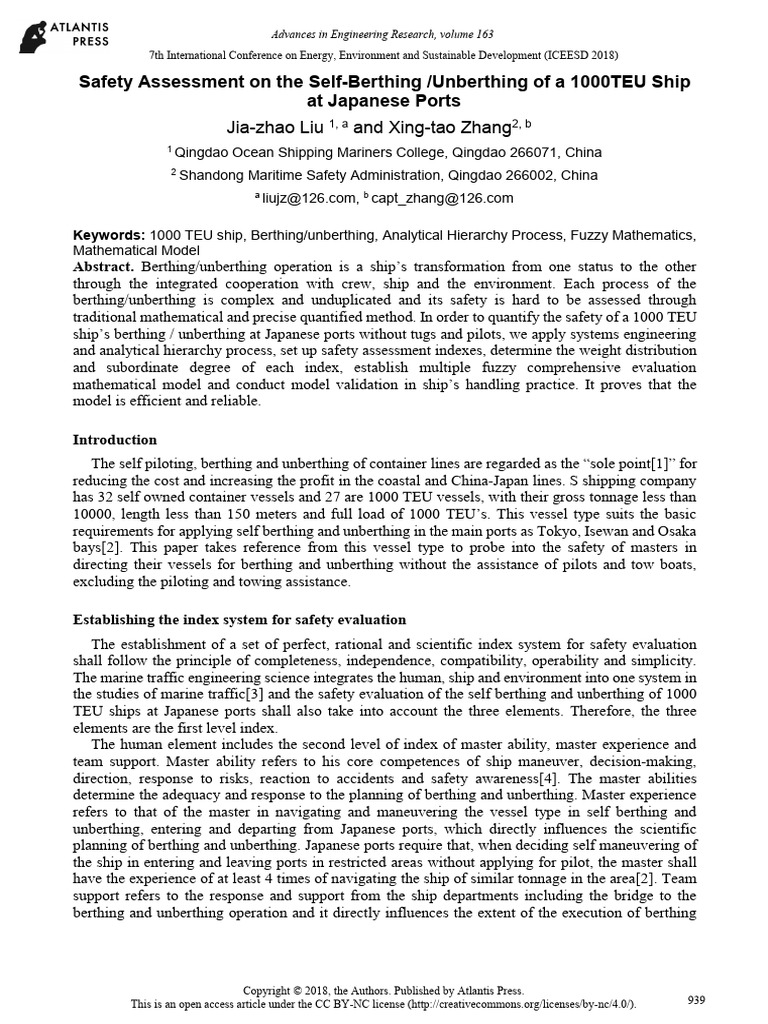 ATLANTIS PRESS

Advances in Engineering Research, volume 163

7th International Conference on Energy, Environment and Sustainable Development (ICEESD 2018)

Safety Assessment on the Self-Berthing /Unberthing of a 1000TEU Ship at Japanese Ports

Jia-zhao Liu $^{1, a}$ and Xing-tao Zhang$^{2, b}$

$^1$ Qingdao Ocean Shipping Mariners College, Qingdao 266071, China

$^2$ Shandong Maritime Safety Administration, Qingdao 266002, China

$^a$ liujz@126.com, $^b$ capt_zhang@126.com

Keywords: 1000 TEU ship, Berthing/unberthing, Analytical Hierarchy Process, Fuzzy Mathematics, Mathematical Model

Abstract. Berthing/unberthing operation is a ship's transformation from one status to the other through the integrated cooperation with crew, ship and the environment. Each process of the berthing/unberthing is complex and unduplicated and its safety is hard to be assessed through traditional mathematical and precise quantified method. In order to quantify the safety of a 1000 TEU ship's berthing / unberthing at Japanese ports without tugs and pilots, we apply systems engineering and analytical hierarchy process, set up safety assessment indexes, determine the weight distribution and subordinate degree of each index, establish multiple fuzzy comprehensive evaluation mathematical model and conduct model validation in ship's handling practice. It proves that the model is efficient and reliable.

Introduction

The self piloting, berthing and unberthing of container lines are regarded as the "sole point[1]" for reducing the cost and increasing the profit in the coastal and China-Japan lines. S shipping company has 32 self owned container vessels and 27 are 1000 TEU vessels, with their gross tonnage less than 10000, length less than 150 meters and full load of 1000 TEU's. This vessel type suits the basic requirements for applying self berthing and unberthing in the main ports as Tokyo, Isewan and Osaka bays[2]. This paper takes reference from this vessel type to probe into the safety of masters in directing their vessels for berthing and unberthing without the assistance of pilots and tow boats, excluding the piloting and towing assistance.

Establishing the index system for safety evaluation

The establishment of a set of perfect, rational and scientific index system for safety evaluation shall follow the principle of completeness, independence, compatibility, operability and simplicity. The marine traffic engineering science integrates the human, ship and environment into one system in the studies of marine traffic[3] and the safety evaluation of the self berthing and unberthing of 1000 TEU ships at Japanese ports shall also take into account the three elements. Therefore, the three elements are the first level index.

The human element includes the second level of index of master ability, master experience and team support. Master ability refers to his core competences of ship maneuver, decision-making, direction, response to risks, reaction to accidents and safety awareness[4]. The master abilities determine the adequacy and response to the planning of berthing and unberthing. Master experience refers to that of the master in navigating and maneuvering the vessel type in self berthing and unberthing, entering and departing from Japanese ports, which directly influences the scientific planning of berthing and unberthing. Japanese ports require that, when deciding self maneuvering of the ship in entering and leaving ports in restricted areas without applying for pilot, the master shall have the experience of at least 4 times of navigating the ship of similar tonnage in the area[2]. Team support refers to the response and support from the ship departments including the bridge to the berthing and unberthing operation and it directly influences the extent of the execution of berthing

Copyright © 2018, the Authors. Published by Atlantis Press.
This is an open access article under the CC BY-NC license (http://creativecommons.org/licenses/by-nc/4.0/).

939